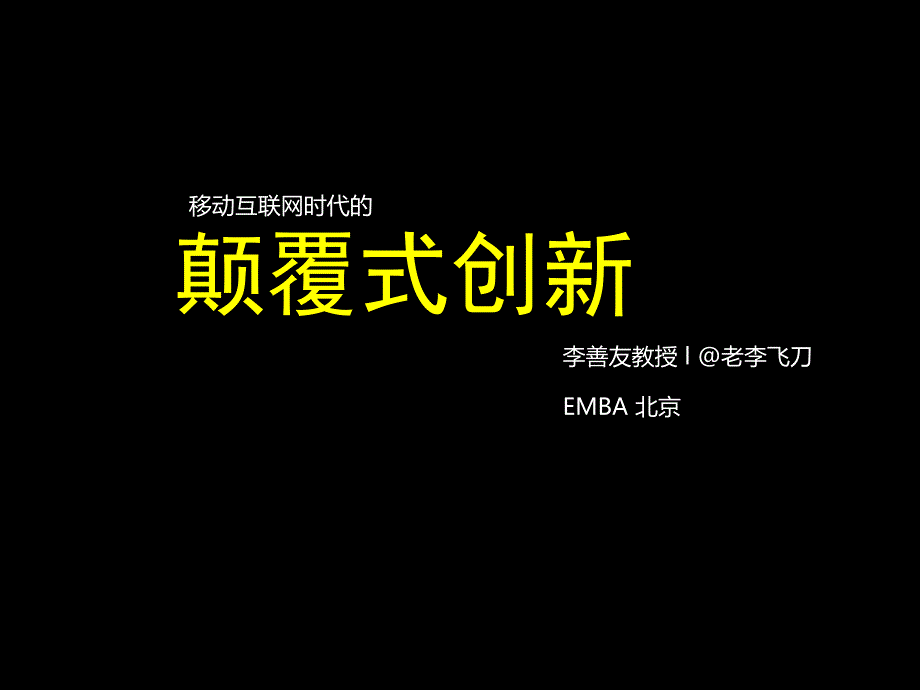 移动互联网时代的

颠覆式创新

李善友教授 l @老李飞刀

EMBA 北京